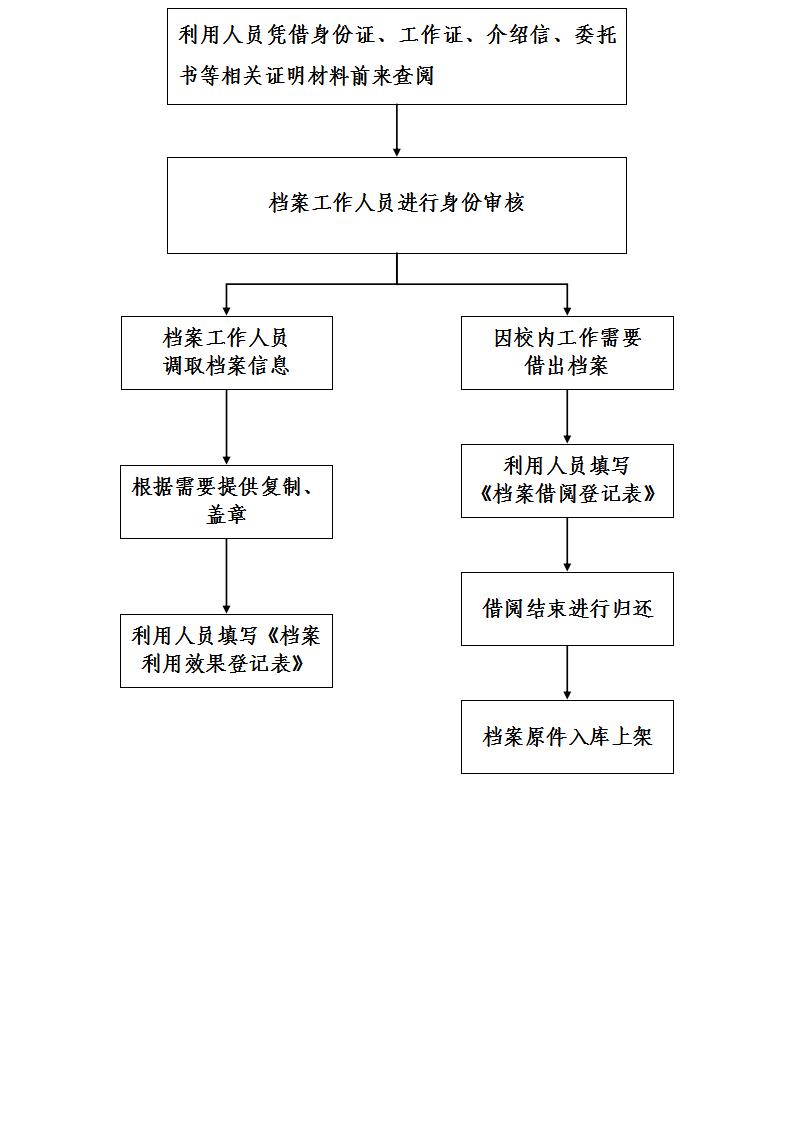 利用人员凭借身份证、工作证、介绍信、委托书等相关证明材料前来查阅

档案工作人员进行身份审核

档案工作人员调取档案信息

根据需要提供复制、盖章

利用人员填写《档案利用效果登记表》

因校内工作需要借出档案

利用人员填写《档案借阅登记表》

借阅结束进行归还

档案原件入库上架